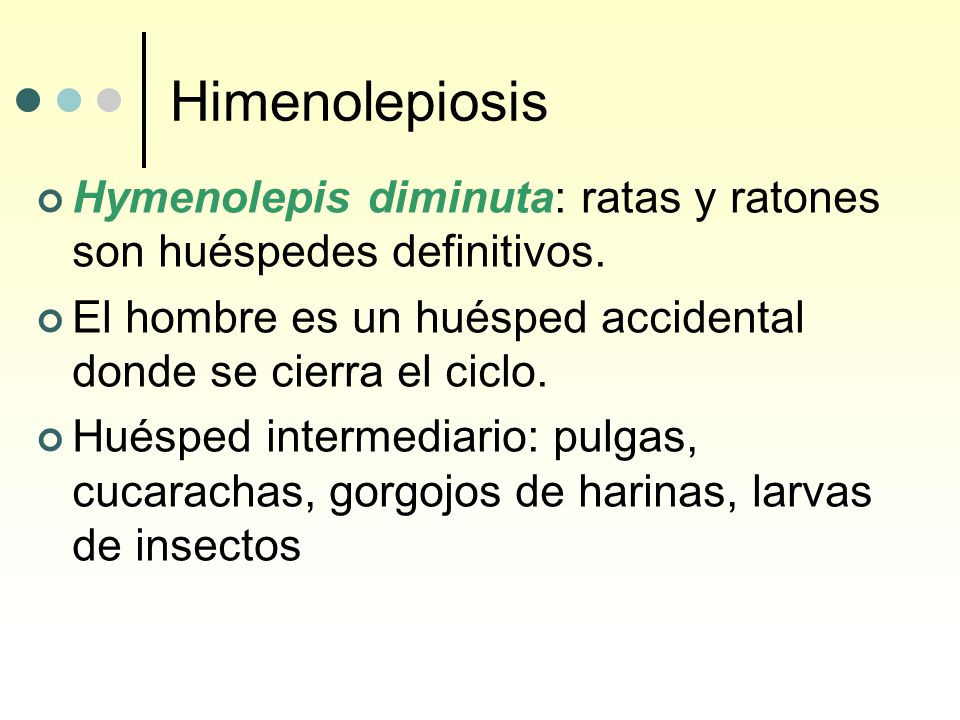 Himenolepiosis

Hymenolepis diminuta: ratas y ratones son huéspedes definitivos.

El hombre es un huésped accidental donde se cierra el ciclo.

Huésped intermediario: pulgas, cucarachas, gorgojos de harinas, larvas de insectos